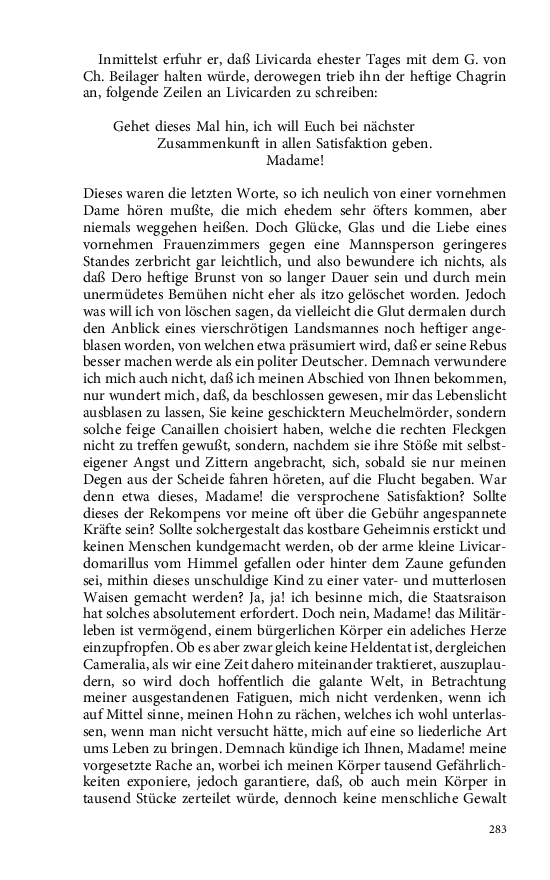 Inmittelst erfuhr er, daß Livicarda ehester Tages mit dem G. von Ch. Beilager halten würde, derowegen trieb ihn der heftige Chagrin an, folgende Zeilen an Livicarden zu schreiben:

Gehet dieses Mal hin, ich will Euch bei nächster Zusammenkunft in allen Satisfaktion geben.
Madame!

Dieses waren die letzten Worte, so ich neulich von einer vornehmen Dame hören mußte, die mich ehedem sehr öfters kommen, aber niemals weggehen heißen. Doch Glücke, Glas und die Liebe eines vornehmen Frauenzimmers gegen eine Mannsperson geringeres Standes zerbricht gar leichtlich, und also bewundere ich nichts, als daß Dero heftige Brunst von so langer Dauer sein und durch mein unermüdetes Bemühen nicht eher als itzo gelöschet worden. Jedoch was will ich von löschen sagen, da vielleicht die Glut dermalen durch den Anblick eines vierschrötigen Landsmannes noch heftiger angeblasen worden, von welchen etwa präsumiert wird, daß er seine Rebus besser machen werde als ein politer Deutscher. Demnach verwundere ich mich auch nicht, daß ich meinen Abschied von Ihnen bekommen, nur wundert mich, daß, da beschlossen gewesen, mir das Lebenslicht ausblasen zu lassen, Sie keine geschicktern Meuchelmörder, sondern solche feige Canaillen choisiert haben, welche die rechten Fleckgen nicht zu treffen gewußt, sondern, nachdem sie ihre Stöße mit selbsteigener Angst und Zittern angebracht, sich, sobald sie nur meinen Degen aus der Scheide fahren höreten, auf die Flucht begaben. War denn etwa dieses, Madame! die versprochene Satisfaktion? Sollte dieses der Rekompens vor meine oft über die Gebühr angespannete Kräfte sein? Sollte solchergestalt das kostbare Geheimnis erstickt und keinen Menschen kundgemacht werden, ob der arme kleine Livicardomarillus vom Himmel gefallen oder hinter dem Zaune gefunden sei, mithin dieses unschuldige Kind zu einer vater- und mutterlosen Waisen gemacht werden? Ja, ja! ich besinne mich, die Staatsraison hat solches absolutement erfordert. Doch nein, Madame! das Militärleben ist vermögend, einem bürgerlichen Körper ein adeliches Herze einzupfropfen. Ob es aber zwar gleich keine Heldentat ist, dergleichen Cameralia, als wir eine Zeit dahero miteinander traktieret, auszuplaudern, so wird doch hoffentlich die galante Welt, in Betrachtung meiner ausgestandenen Fatiguen, mich nicht verdenken, wenn ich auf Mittel sinne, meinen Hohn zu rächen, welches ich wohl unterlassen, wenn man nicht versucht hätte, mich auf eine so liederliche Art ums Leben zu bringen. Demnach kündige ich Ihnen, Madame! meine vorgesetzte Rache an, worbei ich meinen Körper tausend Gefährlichkeiten exponiere, jedoch garantiere, daß, ob auch mein Körper in tausend Stücke zerteilet würde, dennoch keine menschliche Gewalt

283